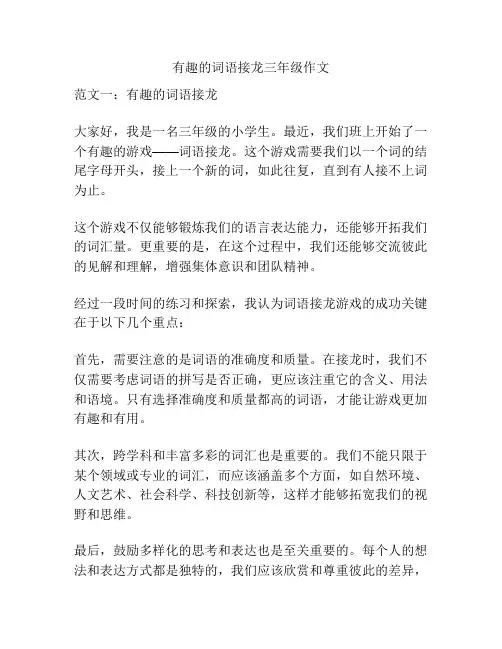 有趣的词语接龙三年级作文

范文一：有趣的词语接龙

大家好，我是一名三年级的小学生。最近，我们班上开始了一个有趣的游戏——词语接龙。这个游戏需要我们以一个词的结尾字母开头，接上一个新的词，如此往复，直到有人接不上词为止。

这个游戏不仅能够锻炼我们的语言表达能力，还能够开拓我们的词汇量。更重要的是，在这个过程中，我们还能够交流彼此的见解和理解，增强集体意识和团队精神。

经过一段时间的练习和探索，我认为词语接龙游戏的成功关键在于以下几个重点：

首先，需要注意的是词语的准确度和质量。在接龙时，我们不仅需要考虑词语的拼写是否正确，更应该注重它的含义、用法和语境。只有选择准确度和质量都高的词语，才能让游戏更加有趣和有用。

其次，跨学科和丰富多彩的词汇也是重要的。我们不能只限于某个领域或专业的词汇，而应该涵盖多个方面，如自然环境、人文艺术、社会科学、科技创新等，这样才能够拓宽我们的视野和思维。

最后，鼓励多样化的思考和表达也是至关重要的。每个人的想法和表达方式都是独特的，我们应该欣赏和尊重彼此的差异，